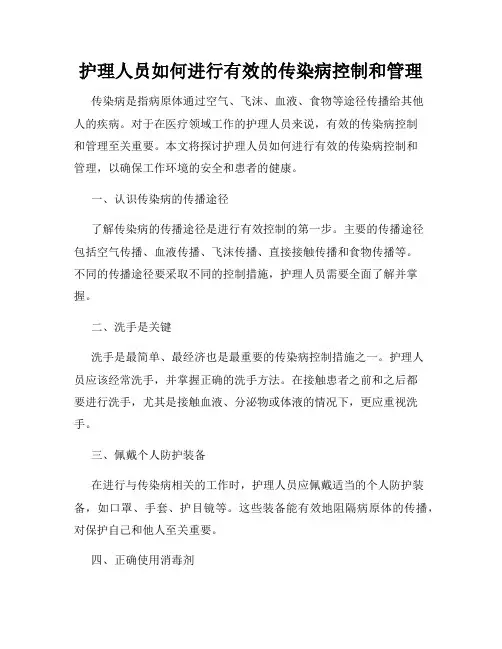 护理人员如何进行有效的传染病控制和管理

传染病是指病原体通过空气、飞沫、血液、食物等途径传播给其他人的疾病。对于在医疗领域工作的护理人员来说，有效的传染病控制和管理至关重要。本文将探讨护理人员如何进行有效的传染病控制和管理，以确保工作环境的安全和患者的健康。

一、认识传染病的传播途径

了解传染病的传播途径是进行有效控制的第一步。主要的传播途径包括空气传播、血液传播、飞沫传播、直接接触传播和食物传播等。不同的传播途径要采取不同的控制措施，护理人员需要全面了解并掌握。

二、洗手是关键

洗手是最简单、最经济也是最重要的传染病控制措施之一。护理人员应该经常洗手，并掌握正确的洗手方法。在接触患者之前和之后都要进行洗手，尤其是接触血液、分泌物或体液的情况下，更应重视洗手。

三、佩戴个人防护装备

在进行与传染病相关的工作时，护理人员应佩戴适当的个人防护装备，如口罩、手套、护目镜等。这些装备能有效地阻隔病原体的传播，对保护自己和他人至关重要。

四、正确使用消毒剂